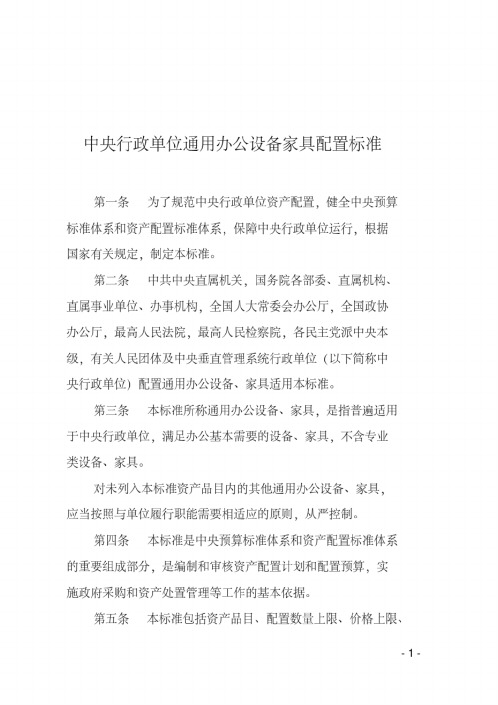 中央行政单位通用办公设备家具配置标准

第一条　为了规范中央行政单位资产配置，健全中央预算标准体系和资产配置标准体系，保障中央行政单位运行，根据国家有关规定，制定本标准。

第二条　中共中央直属机关，国务院各部委、直属机构、直属事业单位、办事机构，全国人大常委会办公厅，全国政协办公厅，最高人民法院，最高人民检察院，各民主党派中央本级，有关人民团体及中央垂直管理系统行政单位（以下简称中央行政单位）配置通用办公设备、家具适用本标准。

第三条　本标准所称通用办公设备、家具，是指普遍适用于中央行政单位，满足办公基本需要的设备、家具，不含专业类设备、家具。

对未列入本标准资产品目内的其他通用办公设备、家具，应当按照与单位履行职能需要相适应的原则，从严控制。

第四条　本标准是中央预算标准体系和资产配置标准体系的重要组成部分，是编制和审核资产配置计划和配置预算，实施政府采购和资产处置管理等工作的基本依据。

第五条　本标准包括资产品目、配置数量上限、价格上限、

- 1 -